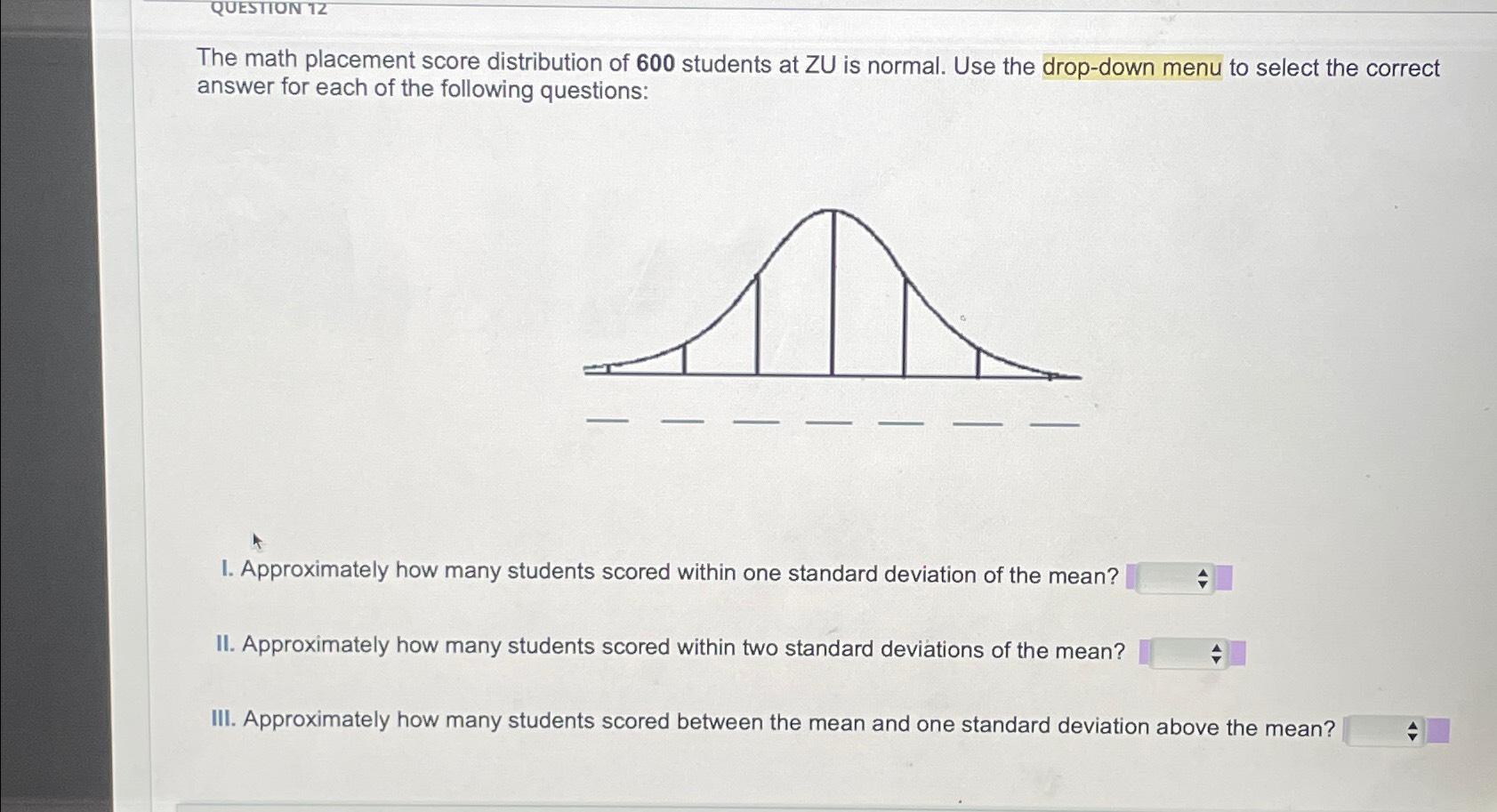 QUESTION 12

The math placement score distribution of 600 students at ZU is normal. Use the drop-down menu to select the correct answer for each of the following questions:

I. Approximately how many students scored within one standard deviation of the mean?

II. Approximately how many students scored within two standard deviations of the mean?

III. Approximately how many students scored between the mean and one standard deviation above the mean?